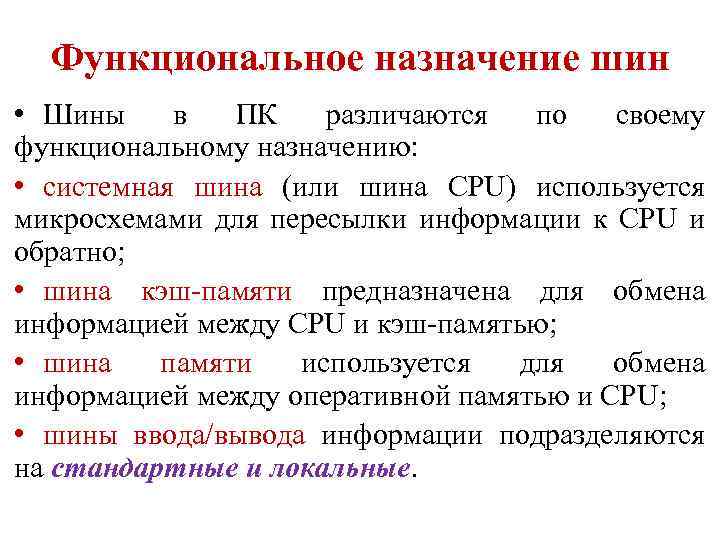 Функциональное назначение шин

• Шины в ПК различаются по своему функциональному назначению:

• системная шина (или шина CPU) используется микросхемами для пересылки информации к CPU и обратно;

• шина кэш-памяти предназначена для обмена информацией между CPU и кэш-памятью;

• шина памяти используется для обмена информацией между оперативной памятью и CPU;

• шины ввода/вывода информации подразделяются на стандартные и локальные.